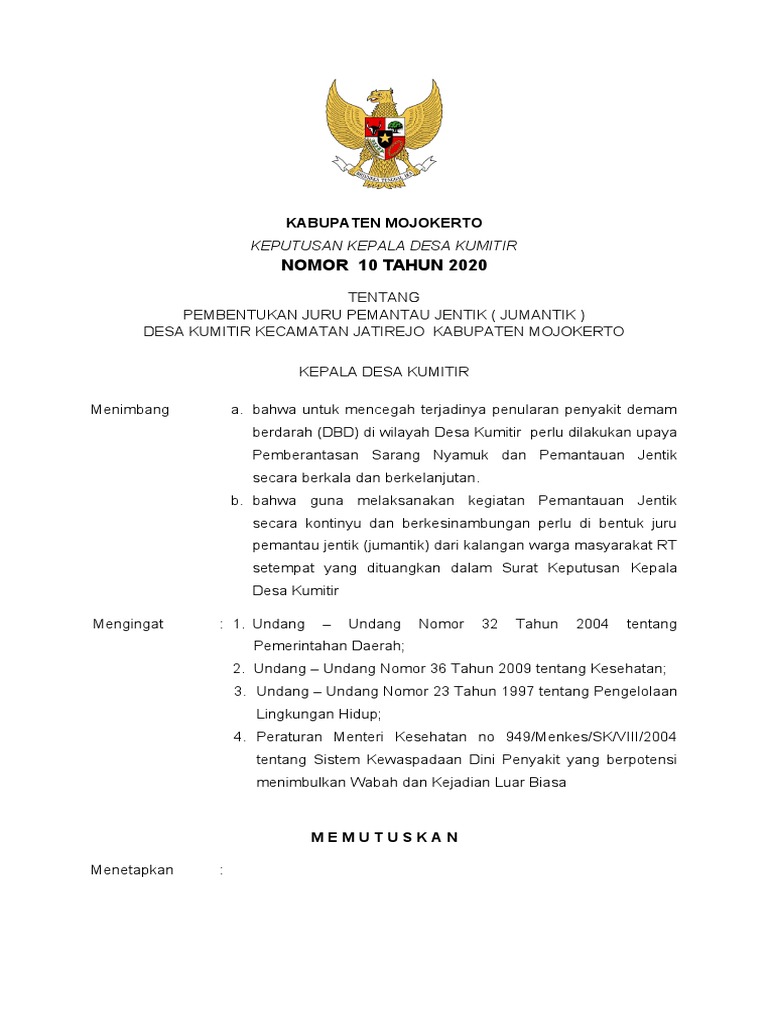 BHINNEKA TUNGGAL IKA

KABUPATEN MOJOKERTO

KEPUTUSAN KEPALA DESA KUMITIR

NOMOR 10 TAHUN 2020

TENTANG
PEMBENTUKAN JURU PEMANTAU JENTIK ( JUMANTIK )
DESA KUMITIR KECAMATAN JATIREJO KABUPATEN MOJOKERTO

KEPALA DESA KUMITIR

Menimbang

a. bahwa untuk mencegah terjadinya penularan penyakit demam berdarah (DBD) di wilayah Desa Kumitir perlu dilakukan upaya Pemberantasan Sarang Nyamuk dan Pemantauan Jentik secara berkala dan berkelanjutan.

b. bahwa guna melaksanakan kegiatan Pemantauan Jentik secara kontinyu dan berkesinambungan perlu di bentuk juru pemantau jentik (jumantik) dari kalangan warga masyarakat RT setempat yang dituangkan dalam Surat Keputusan Kepala Desa Kumitir

Mengingat :

1. Undang – Undang Nomor 32 Tahun 2004 tentang Pemerintahan Daerah;

2. Undang – Undang Nomor 36 Tahun 2009 tentang Kesehatan;

3. Undang – Undang Nomor 23 Tahun 1997 tentang Pengelolaan Lingkungan Hidup;

4. Peraturan Menteri Kesehatan no 949/Menkes/SK/VIII/2004 tentang Sistem Kewaspadaan Dini Penyakit yang berpotensi menimbulkan Wabah dan Kejadian Luar Biasa

M E M U T U S K A N

Menetapkan :